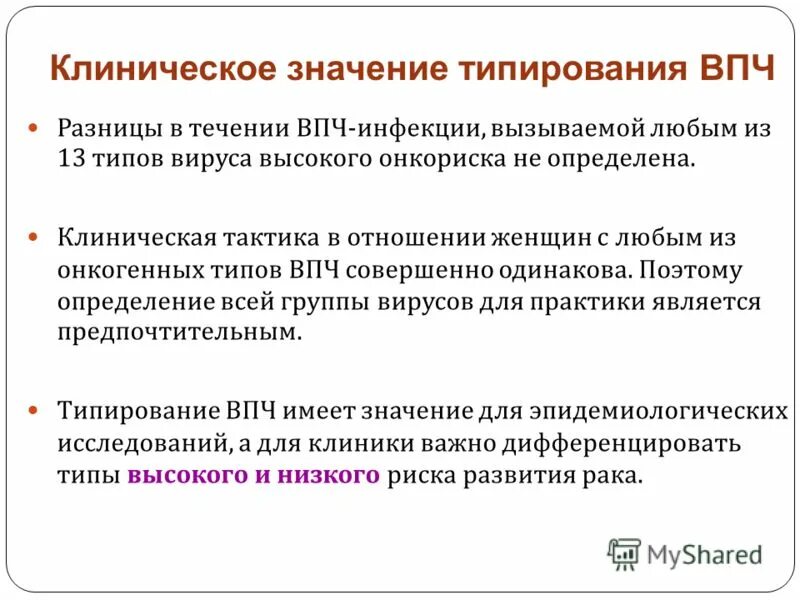 Клиническое значение типирования ВПЧ

Разницы в течении ВПЧ-инфекции, вызываемой любым из 13 типов вируса высокого онкориска не определена.

Клиническая тактика в отношении женщин с любым из онкогенных типов ВПЧ совершенно одинакова. Поэтому определение всей группы вирусов для практики является предпочтительным.

Типирование ВПЧ имеет значение для эпидемиологических исследований, а для клиники важно дифференцировать типы высокого и низкого риска развития рака.

MyShared